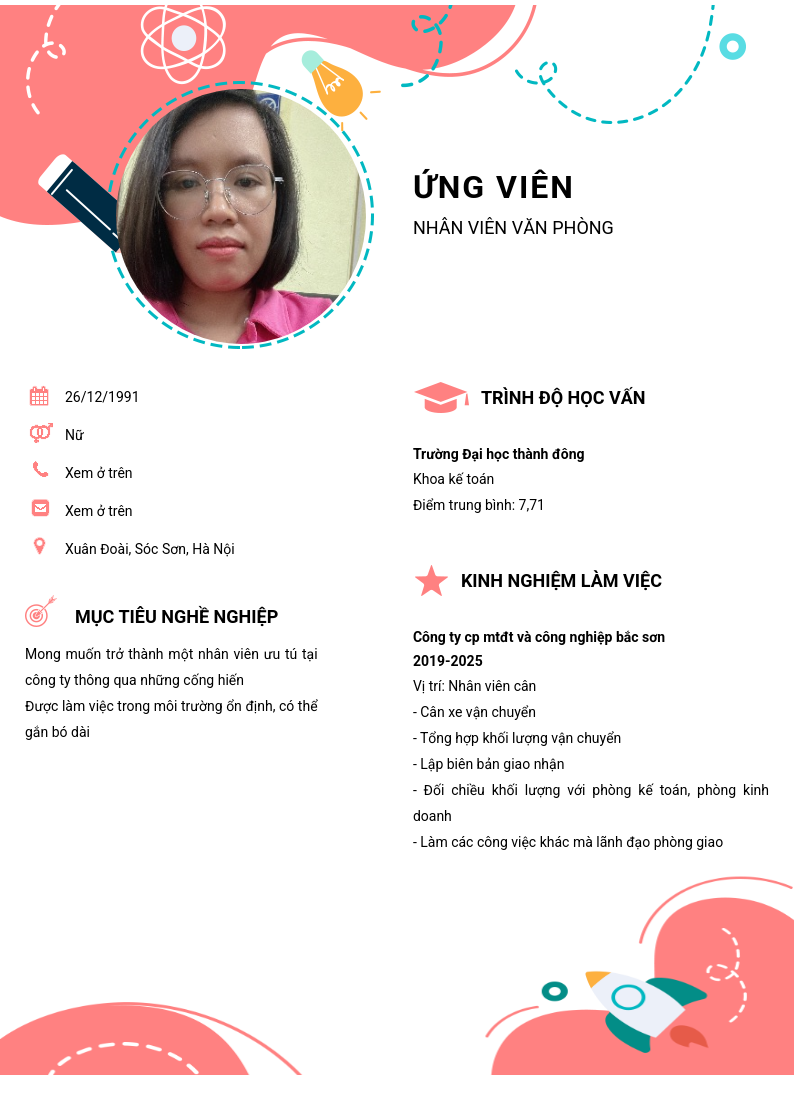 ỨNG VIÊN
NHÂN VIÊN VĂN PHÒNG

26/12/1991
Nữ
Xem ở trên
Xem ở trên
Xuân Đoài, Sóc Sơn, Hà Nội

MỤC TIÊU NGHỀ NGHIỆP

Mong muốn trở thành một nhân viên ưu tú tại công ty thông qua những cống hiến
Được làm việc trong môi trường ổn định, có thể gắn bó dài

TRÌNH ĐỘ HỌC VẤN

Trường Đại học thành đông
Khoa kế toán
Điểm trung bình: 7,71

KINH NGHIỆM LÀM VIỆC

Công ty cp mtđt và công nghiệp bắc sơn
2019-2025
Vị trí: Nhân viên cân
- Cân xe vận chuyển
- Tổng hợp khối lượng vận chuyển
- Lập biên bản giao nhận
- Đối chiều khối lượng với phòng kế toán, phòng kinh doanh
- Làm các công việc khác mà lãnh đạo phòng giao